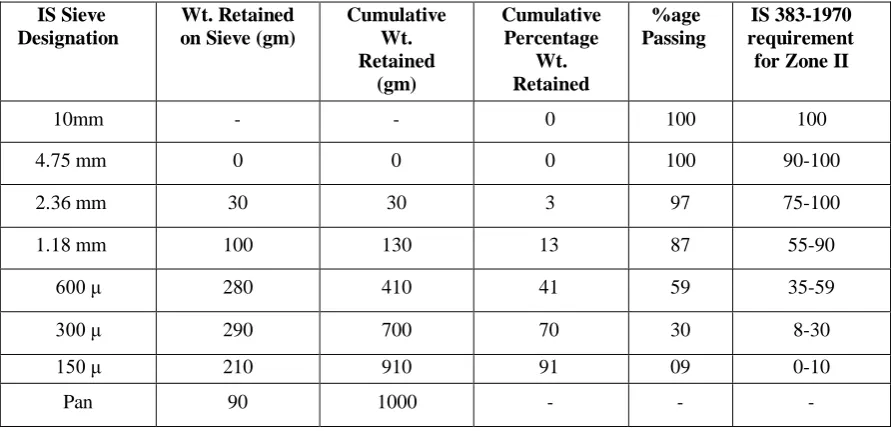 | IS Sieve Designation | Wt. Retained on Sieve (gm) | Cumulative Wt. Retained (gm) | Cumulative Percentage Wt. Retained | %age Passing | IS 383-1970 requirement for Zone II |
|---|---|---|---|---|---|
| 10mm | - | - | 0 | 100 | 100 |
| 4.75 mm | 0 | 0 | 0 | 100 | 90-100 |
| 2.36 mm | 30 | 30 | 3 | 97 | 75-100 |
| 1.18 mm | 100 | 130 | 13 | 87 | 55-90 |
| 600 μ | 280 | 410 | 41 | 59 | 35-59 |
| 300 μ | 290 | 700 | 70 | 30 | 8-30 |
| 150 μ | 210 | 910 | 91 | 09 | 0-10 |
| Pan | 90 | 1000 | - | - | - |